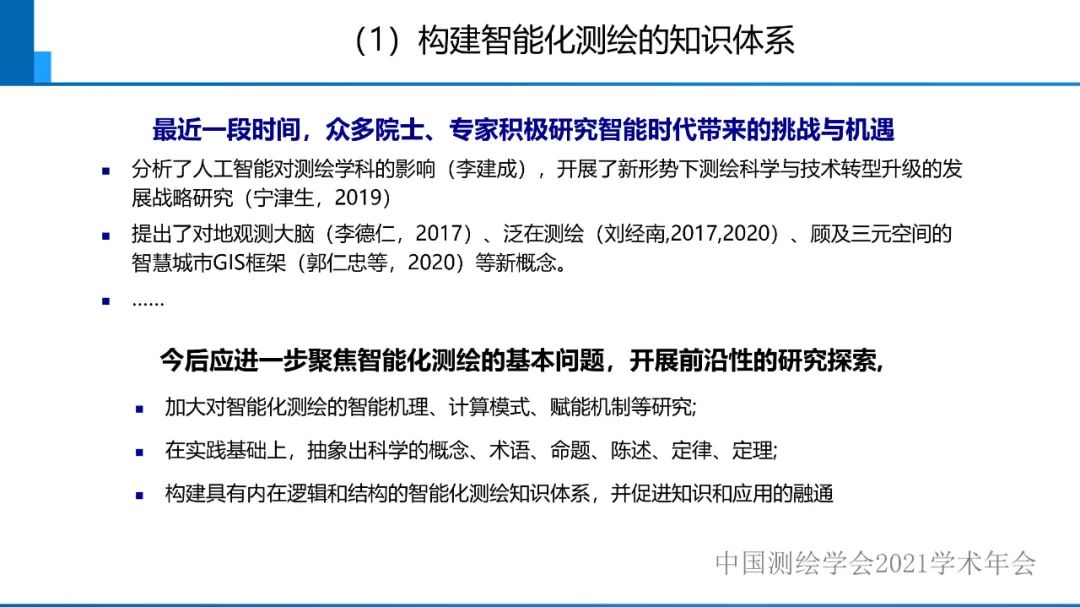 （1）构建智能化测绘的知识体系

最近一段时间，众多院士、专家积极研究智能时代带来的挑战与机遇

▪ 分析了人工智能对测绘学科的影响（李建成），开展了新形势下测绘科学与技术转型升级的发展战略研究（宁津生，2019）

▪ 提出了对地观测大脑（李德仁，2017）、泛在测绘（刘经南,2017,2020）、顾及三元空间的智慧城市GIS框架（郭仁忠等，2020）等新概念。

▪ ……

今后应进一步聚焦智能化测绘的基本问题，开展前沿性的研究探索,

▪ 加大对智能化测绘的智能机理、计算模式、赋能机制等研究;

▪ 在实践基础上，抽象出科学的概念、术语、命题、陈述、定律、定理;

▪ 构建具有内在逻辑和结构的智能化测绘知识体系，并促进知识和应用的融通

中国测绘学会2021学术年会